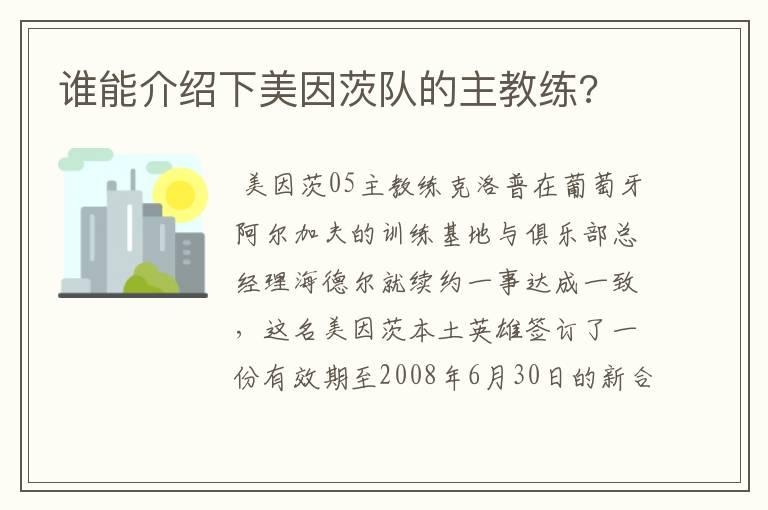 谁能介绍下美因茨队的主教练?

美因茨05主教练克洛普在葡萄牙阿尔加夫的训练基地与俱乐部总经理海德尔就续约一事达成一致，这名美因茨本土英雄签订了一份有效期至2008年6月30日的新合